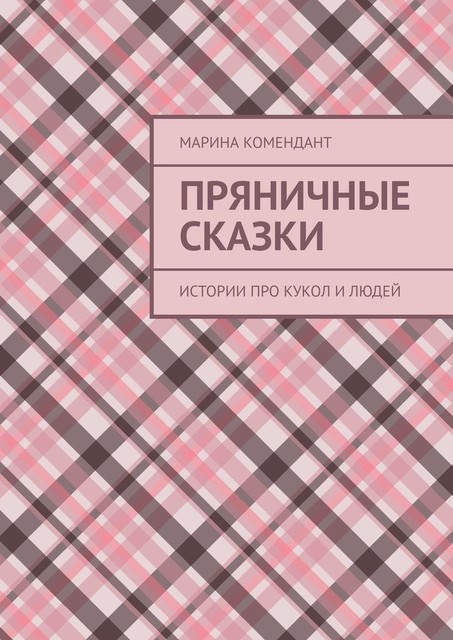 МАРИНА КОМЕНДАНТ

ПРЯНИЧНЫЕ СКАЗКИ

ИСТОРИИ ПРО КУКОЛ И ЛЮДЕЙ